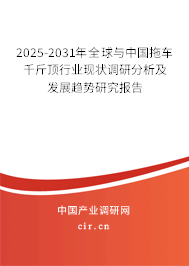 2025-2031年全球与中国拖车千斤顶行业现状调研分析及发展趋势研究报告

中国产业调研网

cir.cn